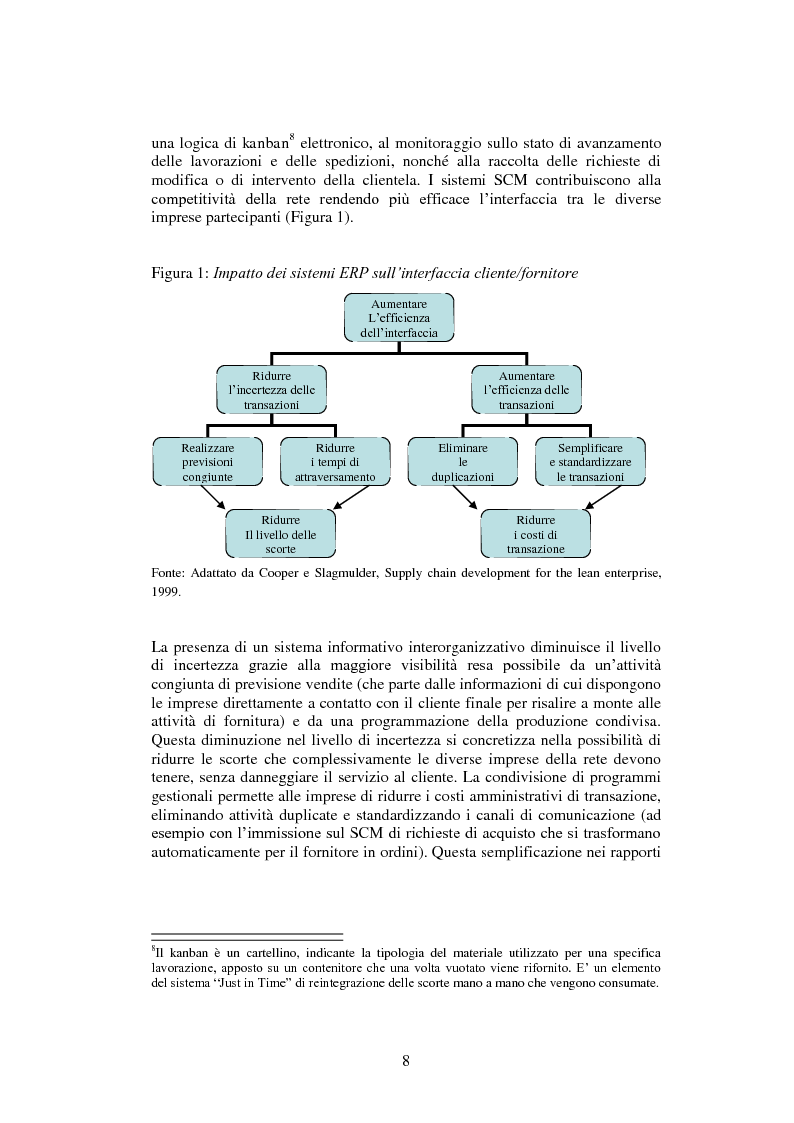 una logica di kanban$^8$ elettronico, al monitoraggio sullo stato di avanzamento delle lavorazioni e delle spedizioni, nonché alla raccolta delle richieste di modifica o di intervento della clientela. I sistemi SCM contribuiscono alla competitività della rete rendendo più efficace l'interfaccia tra le diverse imprese partecipanti (Figura 1).

Figura 1: Impatto dei sistemi ERP sull'interfaccia cliente/fornitore

Aumentare L'efficienza dell'interfaccia

Ridurre l'incertezza delle transazioni

Aumentare l'efficienza delle transazioni

Realizzare previsioni congiunte

Ridurre i tempi di attraversamento

Eliminare le duplicazioni

Semplificare e standardizzare le transazioni

Ridurre Il livello delle scorte

Ridurre i costi di transazione

Fonte: Adattato da Cooper e Slagmulder, Supply chain development for the lean enterprise, 1999.

La presenza di un sistema informativo interorganizzativo diminuisce il livello di incertezza grazie alla maggiore visibilità resa possibile da un'attività congiunta di previsione vendite (che parte dalle informazioni di cui dispongono le imprese direttamente a contatto con il cliente finale per risalire a monte alle attività di fornitura) e da una programmazione della produzione condivisa. Questa diminuzione nel livello di incertezza si concretizza nella possibilità di ridurre le scorte che complessivamente le diverse imprese della rete devono tenere, senza danneggiare il servizio al cliente. La condivisione di programmi gestionali permette alle imprese di ridurre i costi amministrativi di transazione, eliminando attività duplicate e standardizzando i canali di comunicazione (ad esempio con l'immissione sul SCM di richieste di acquisto che si trasformano automaticamente per il fornitore in ordini). Questa semplificazione nei rapporti

$^8$Il kanban è un cartellino, indicante la tipologia del materiale utilizzato per una specifica lavorazione, apposto su un contenitore che una volta vuotato viene rifornito. E' un elemento del sistema "Just in Time" di reintegrazione delle scorte mano a mano che vengono consumate.

8